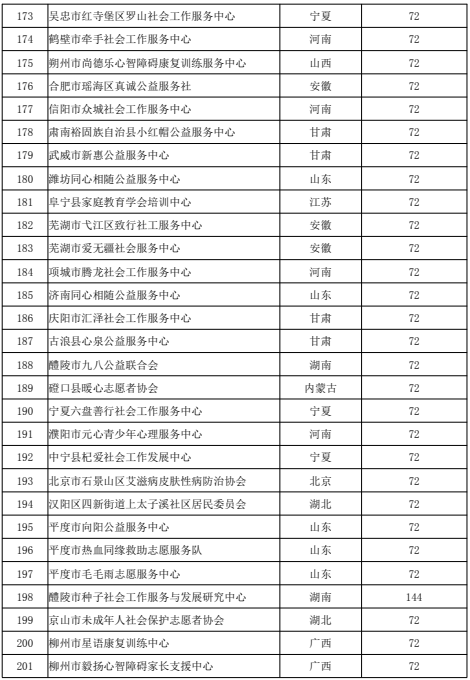 | 173 | 吴忠市红寺堡区罗山社会工作服务中心 | 宁夏 | 72 |
|---|---|---|---|
| 174 | 鹤壁市牵手社会工作服务中心 | 河南 | 72 |
| 175 | 朔州市尚德乐心智障碍康复训练服务中心 | 山西 | 72 |
| 176 | 合肥市瑶海区真诚公益服务社 | 安徽 | 72 |
| 177 | 信阳市众城社会工作服务中心 | 河南 | 72 |
| 178 | 肃南裕固族自治县小红帽公益服务中心 | 甘肃 | 72 |
| 179 | 武威市新惠公益服务中心 | 甘肃 | 72 |
| 180 | 潍坊同心相随公益服务中心 | 山东 | 72 |
| 181 | 阜宁县家庭教育学会培训中心 | 江苏 | 72 |
| 182 | 芜湖市弋江区致行社工服务中心 | 安徽 | 72 |
| 183 | 芜湖市爱无疆社会服务中心 | 安徽 | 72 |
| 184 | 项城市腾龙社会工作服务中心 | 河南 | 72 |
| 185 | 济南同心相随公益服务中心 | 山东 | 72 |
| 186 | 庆阳市汇泽社会工作服务中心 | 甘肃 | 72 |
| 187 | 古浪县心泉公益服务中心 | 甘肃 | 72 |
| 188 | 醴陵市九八公益联合会 | 湖南 | 72 |
| 189 | 磴口县暖心志愿者协会 | 内蒙古 | 72 |
| 190 | 宁夏六盘善行社会工作服务中心 | 宁夏 | 72 |
| 191 | 濮阳市元心青少年心理服务中心 | 河南 | 72 |
| 192 | 中宁县杞爱社会工作发展中心 | 宁夏 | 72 |
| 193 | 北京市石景山区艾滋病皮肤性病防治协会 | 北京 | 72 |
| 194 | 汉阳区四新街道上太子溪社区居民委员会 | 湖北 | 72 |
| 195 | 平度市向阳公益服务中心 | 山东 | 72 |
| 196 | 平度市热血同缘救助志愿服务队 | 山东 | 72 |
| 197 | 平度市毛毛雨志愿服务中心 | 山东 | 72 |
| 198 | 醴陵市种子社会工作服务与发展研究中心 | 湖南 | 144 |
| 199 | 京山市未成年人社会保护志愿者协会 | 湖北 | 72 |
| 200 | 柳州市星语康复训练中心 | 广西 | 72 |
| 201 | 柳州市毅扬心智障碍家长支援中心 | 广西 | 72 |